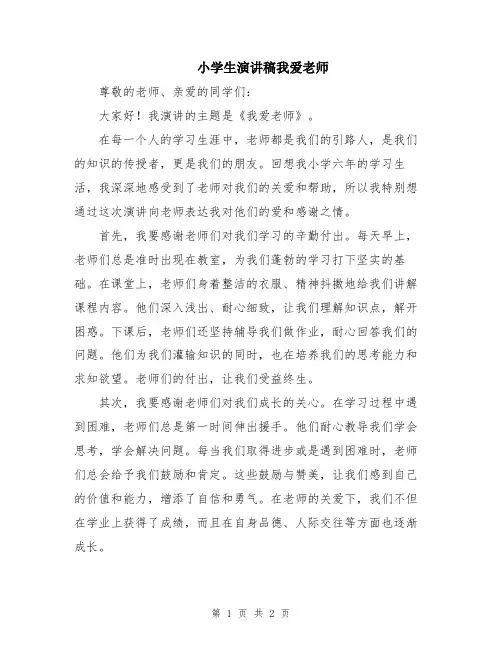 小学生演讲稿我爱老师

尊敬的老师、亲爱的同学们：

大家好！我演讲的主题是《我爱老师》。

在每一个人的学习生涯中，老师都是我们的引路人，是我们的知识的传授者，更是我们的朋友。回想我小学六年的学习生活，我深深地感受到了老师对我们的关爱和帮助，所以我特别想通过这次演讲向老师表达我对他们的爱和感谢之情。

首先，我要感谢老师们对我们学习的辛勤付出。每天早上，老师们总是准时出现在教室，为我们蓬勃的学习打下坚实的基础。在课堂上，老师们身着整洁的衣服、精神抖擞地给我们讲解课程内容。他们深入浅出、耐心细致，让我们理解知识点，解开困惑。下课后，老师们还坚持辅导我们做作业，耐心回答我们的问题。他们为我们灌输知识的同时，也在培养我们的思考能力和求知欲望。老师们的付出，让我们受益终生。

其次，我要感谢老师们对我们成长的关心。在学习过程中遇到困难，老师们总是第一时间伸出援手。他们耐心教导我们学会思考，学会解决问题。每当我们取得进步或是遇到困难时，老师们总会给予我们鼓励和肯定。这些鼓励与赞美，让我们感到自己的价值和能力，增添了自信和勇气。在老师的关爱下，我们不但在学业上获得了成绩，而且在自身品德、人际交往等方面也逐渐成长。

第 1 页 共 2 页